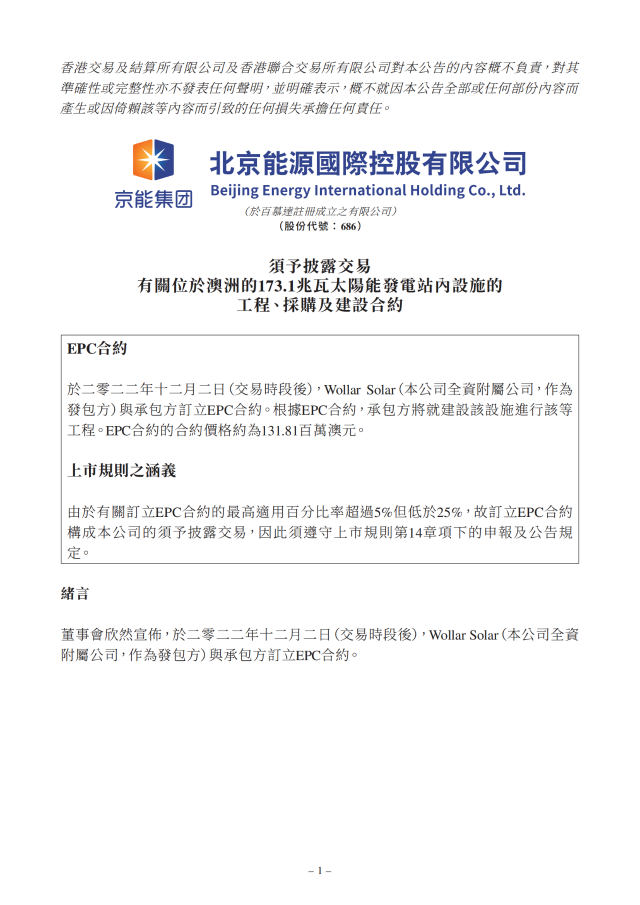 香港交易及結算所有限公司及香港聯合交易所有限公司對本公告的內容概不負責，對其準確性或完整性亦不發表任何聲明，並明確表示，概不就因本公告全部或任何部份內容而產生或因倚賴該等內容而引致的任何損失承擔任何責任。

京能集团

北京能源國際控股有限公司
Beijing Energy International Holding Co., Ltd.
（於百慕達註冊成立之有限公司）
（股份代號：686）

須予披露交易
有關位於澳洲的173.1兆瓦太陽能發電站內設施的
工程、採購及建設合約

EPC合約

於二零二二年十二月二日（交易時段後），Wollar Solar（本公司全資附屬公司，作為發包方）與承包方訂立EPC合約。根據EPC合約，承包方將就建設該設施進行該等工程。EPC合約的合約價格約為131.81百萬澳元。

上市規則之涵義

由於有關訂立EPC合約的最高適用百分比率超過5%但低於25%，故訂立EPC合約構成本公司的須予披露交易，因此須遵守上市規則第14章項下的申報及公告規定。

緒言

董事會欣然宣佈，於二零二二年十二月二日（交易時段後），Wollar Solar（本公司全資附屬公司，作為發包方）與承包方訂立EPC合約。

– 1 –